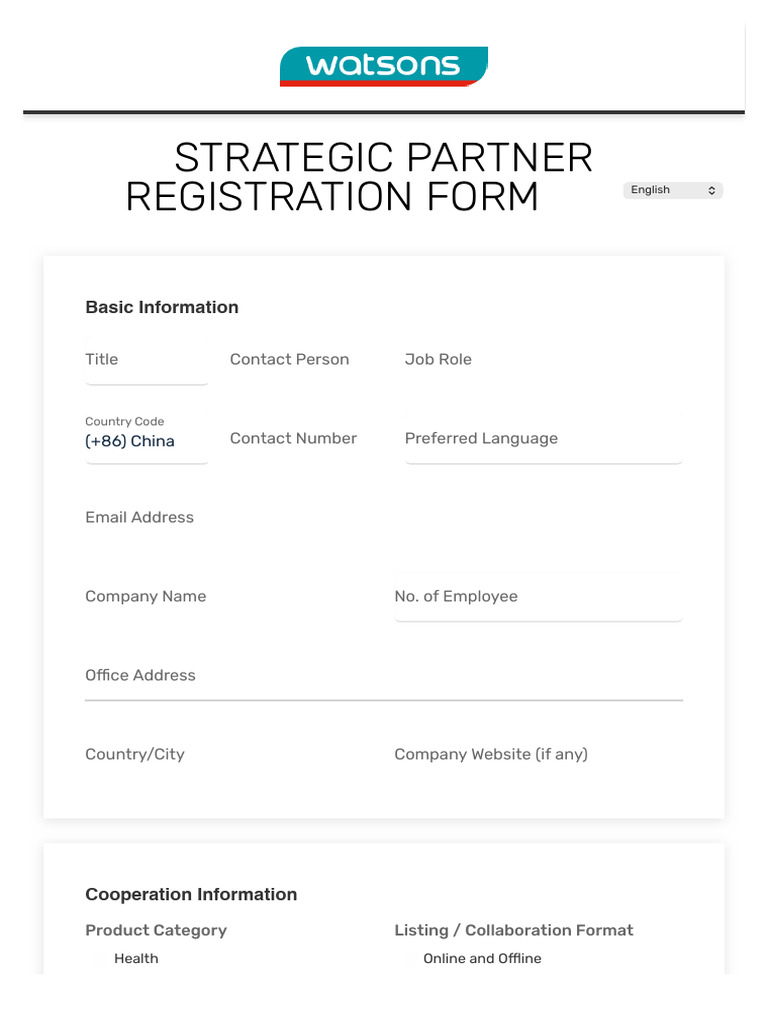 watsons

STRATEGIC PARTNER REGISTRATION FORM

English

Basic Information

Title

Contact Person

Job Role

Country Code
(+86) China

Contact Number

Preferred Language

Email Address

Company Name

No. of Employee

Office Address

Country/City

Company Website (if any)

Cooperation Information

Product Category

Health

Listing / Collaboration Format

Online and Offline